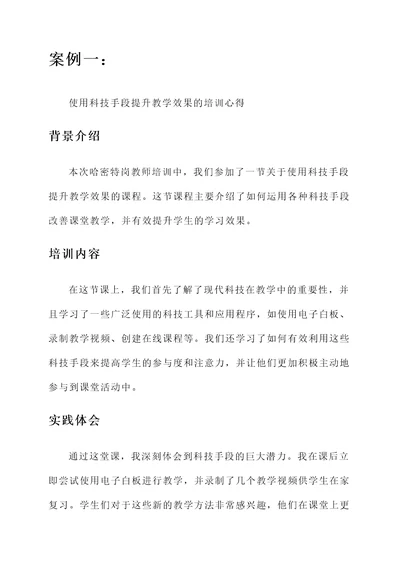 案例一：

使用科技手段提升教学效果的培训心得

背景介绍

本次哈密特岗教师培训中，我们参加了一节关于使用科技手段提升教学效果的课程。这节课程主要介绍了如何运用各种科技手段改善课堂教学，并有效提升学生的学习效果。

培训内容

在这节课上，我们首先了解了现代科技在教学中的重要性，并且学习了一些广泛使用的科技工具和应用程序，如使用电子白板、录制教学视频、创建在线课程等。我们还学习了如何有效利用这些科技手段来提高学生的参与度和注意力，并让他们更加积极主动地参与到课堂活动中。

实践体会

通过这堂课，我深刻体会到科技手段的巨大潜力。我在课后立即尝试使用电子白板进行教学，并录制了几个教学视频供学生在家复习。学生们对于这些新的教学方法非常感兴趣，他们在课堂上更